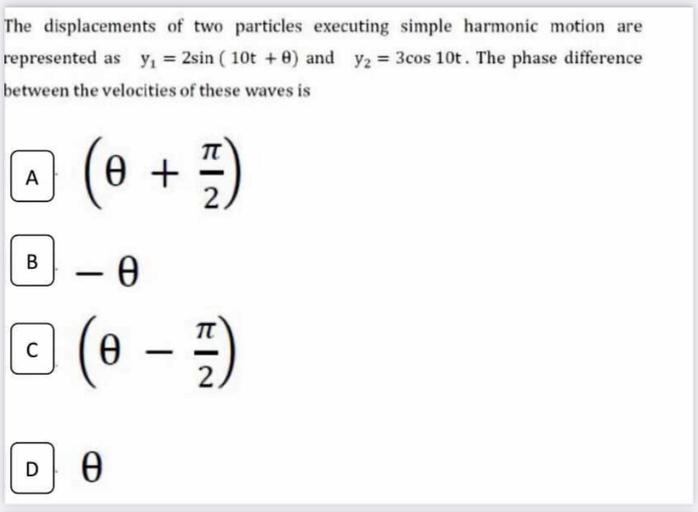 The displacements of two particles executing simple harmonic motion are represented as $y_1 = 2\sin(10t + \theta)$ and $y_2 = 3\cos 10t$. The phase difference between the velocities of these waves is

A $\left(\theta + \frac{\pi}{2}\right)$

B $-\theta$

C $\left(\theta - \frac{\pi}{2}\right)$

D $\theta$